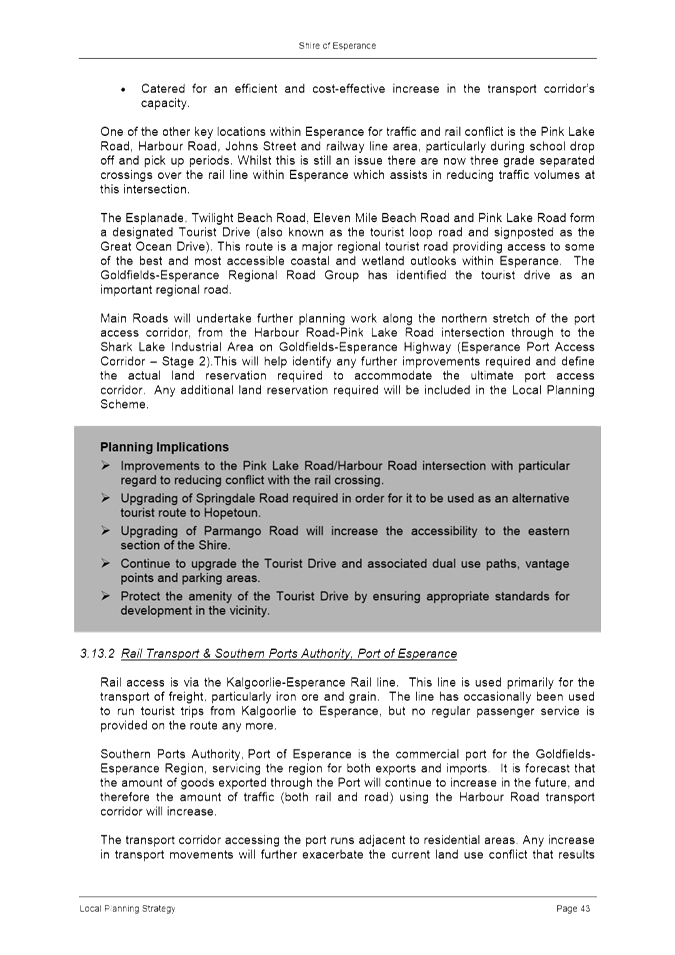 Shire of Esperance

• Catered for an efficient and cost-effective increase in the transport corridor's capacity.

One of the other key locations within Esperance for traffic and rail conflict is the Pink Lake Road, Harbour Road, Johns Street and railway line area, particularly during school drop off and pick up periods. Whilst this is still an issue there are now three grade separated crossings over the rail line within Esperance which assists in reducing traffic volumes at this intersection.

The Esplanade, Twilight Beach Road, Eleven Mile Beach Road and Pink Lake Road form a designated Tourist Drive (also known as the tourist loop road and signposted as the Great Ocean Drive). This route is a major regional tourist road providing access to some of the best and most accessible coastal and wetland outlooks within Esperance. The Goldfields-Esperance Regional Road Group has identified the tourist drive as an important regional road.

Main Roads will undertake further planning work along the northern stretch of the port access corridor, from the Harbour Road-Pink Lake Road intersection through to the Shark Lake Industrial Area on Goldfields-Esperance Highway (Esperance Port Access Corridor – Stage 2).This will help identify any further improvements required and define the actual land reservation required to accommodate the ultimate port access corridor. Any additional land reservation required will be included in the Local Planning Scheme.

Planning Implications
➢ Improvements to the Pink Lake Road/Harbour Road intersection with particular regard to reducing conflict with the rail crossing.
➢ Upgrading of Springdale Road required in order for it to be used as an alternative tourist route to Hopetoun.
➢ Upgrading of Parmango Road will increase the accessibility to the eastern section of the Shire.
➢ Continue to upgrade the Tourist Drive and associated dual use paths, vantage points and parking areas.
➢ Protect the amenity of the Tourist Drive by ensuring appropriate standards for development in the vicinity.

3.13.2 Rail Transport & Southern Ports Authority, Port of Esperance

Rail access is via the Kalgoorlie-Esperance Rail line. This line is used primarily for the transport of freight, particularly iron ore and grain. The line has occasionally been used to run tourist trips from Kalgoorlie to Esperance, but no regular passenger service is provided on the route any more.

Southern Ports Authority, Port of Esperance is the commercial port for the Goldfields-Esperance Region, servicing the region for both exports and imports. It is forecast that the amount of goods exported through the Port will continue to increase in the future, and therefore the amount of traffic (both rail and road) using the Harbour Road transport corridor will increase.

The transport corridor accessing the port runs adjacent to residential areas. Any increase in transport movements will further exacerbate the current land use conflict that results

Local Planning Strategy	Page 43